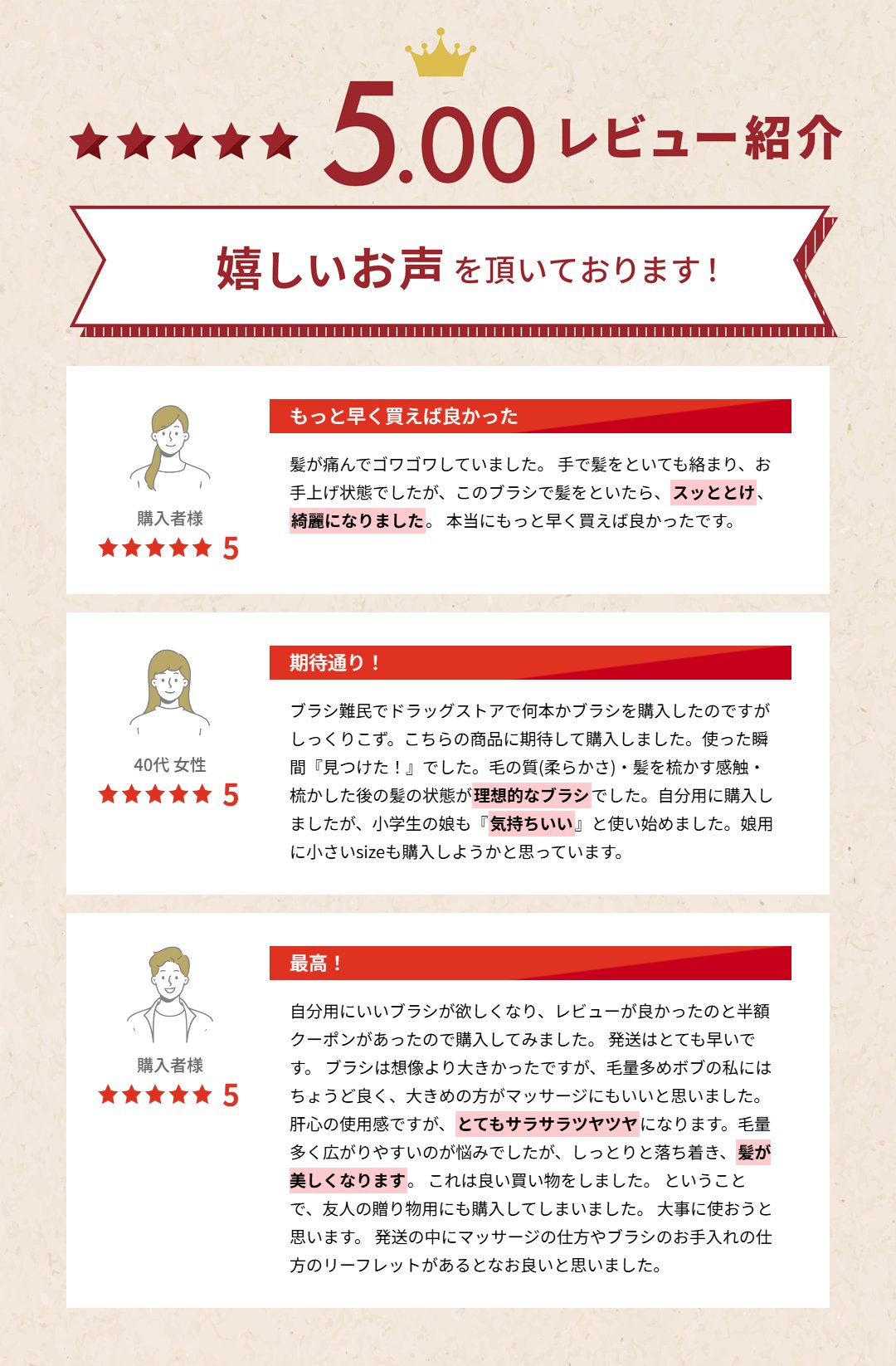 ★★★★★ 5.00 レビュー紹介

嬉しいお声を頂いております！

購入者様
★★★★★ 5

もっと早く買えば良かった

髪が痛んでゴワゴワしていました。手で髪をといても絡まり、お手上げ状態でしたが、このブラシで髪をといたら、スッととけ、綺麗になりました。本当にもっと早く買えば良かったです。

40代 女性
★★★★★ 5

期待通り！

ブラシ難民でドラッグストアで何本かブラシを購入したのですがしっくりこず。こちらの商品に期待して購入しました。使った瞬間『見つけた！』でした。毛の質(柔らかさ)・髪を梳かす感触・梳かした後の髪の状態が理想的なブラシでした。自分用に購入しましたが、小学生の娘も『気持ちいい』と使い始めました。娘用に小さいsizeも購入しようかと思っています。

購入者様
★★★★★ 5

最高！

自分用にいいブラシが欲しくなり、レビューが良かったのと半額クーポンがあったので購入してみました。発送はとても早いです。ブラシは想像より大きかったですが、毛量多めボブの私にはちょうど良く、大きめの方がマッサージにもいいと思いました。肝心の使用感ですが、とてもサラサラツヤツヤになります。毛量多く広がりやすいのが悩みでしたが、しっとりと落ち着き、髪が美しくなります。これは良い買い物をしました。ということで、友人の贈り物用にも購入してしまいました。大事に使おうと思います。発送の中にマッサージの仕方やブラシのお手入れの仕方のリーフレットがあるとなお良いと思いました。